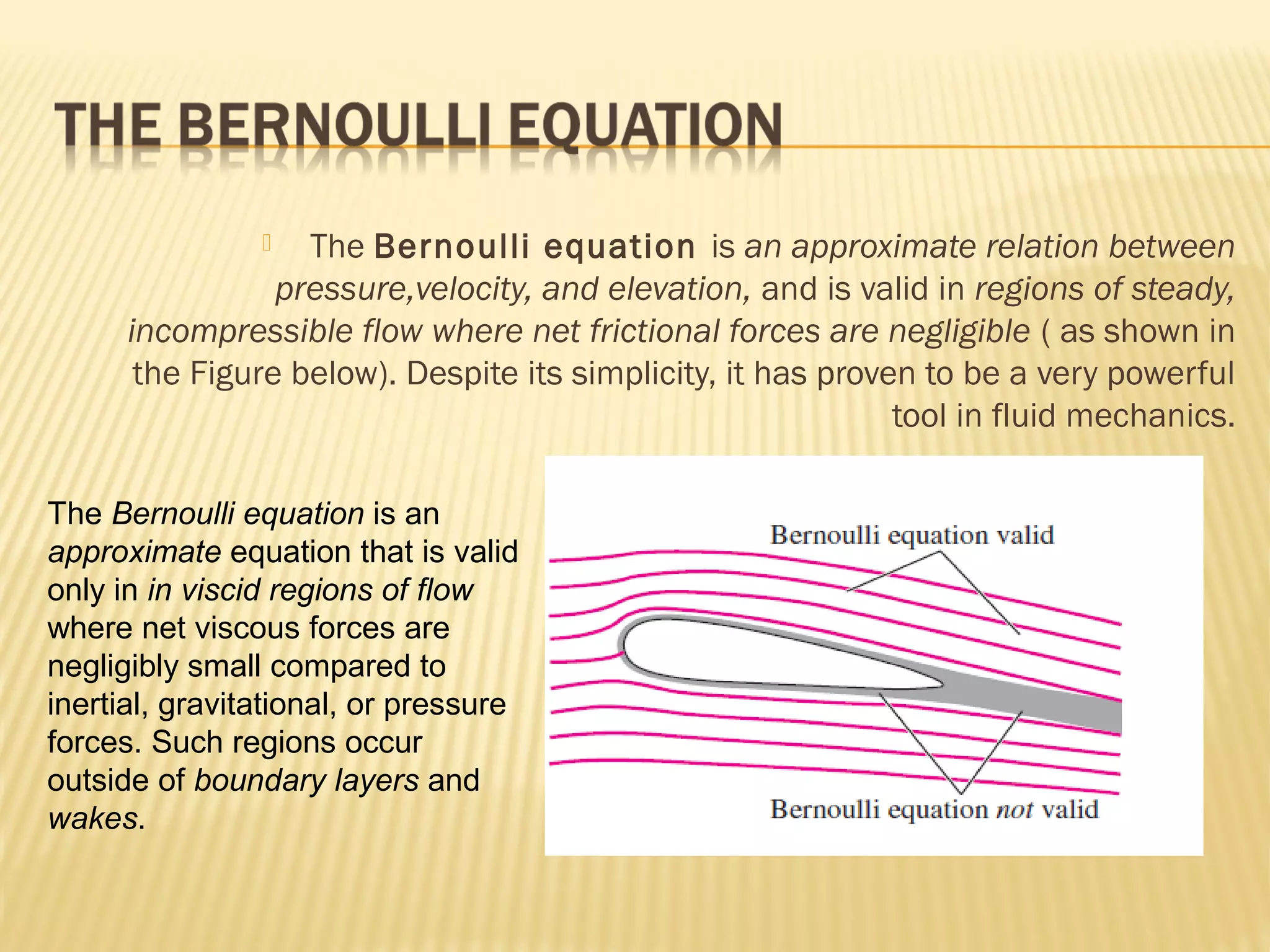 THE BERNOULLI EQUATION

The Bernoulli equation is an approximate relation between pressure,velocity, and elevation, and is valid in regions of steady, incompressible flow where net frictional forces are negligible ( as shown in the Figure below). Despite its simplicity, it has proven to be a very powerful tool in fluid mechanics.

The Bernoulli equation is an approximate equation that is valid only in in viscid regions of flow where net viscous forces are negligibly small compared to inertial, gravitational, or pressure forces. Such regions occur outside of boundary layers and wakes.

Bernoulli equation valid

Bernoulli equation not valid